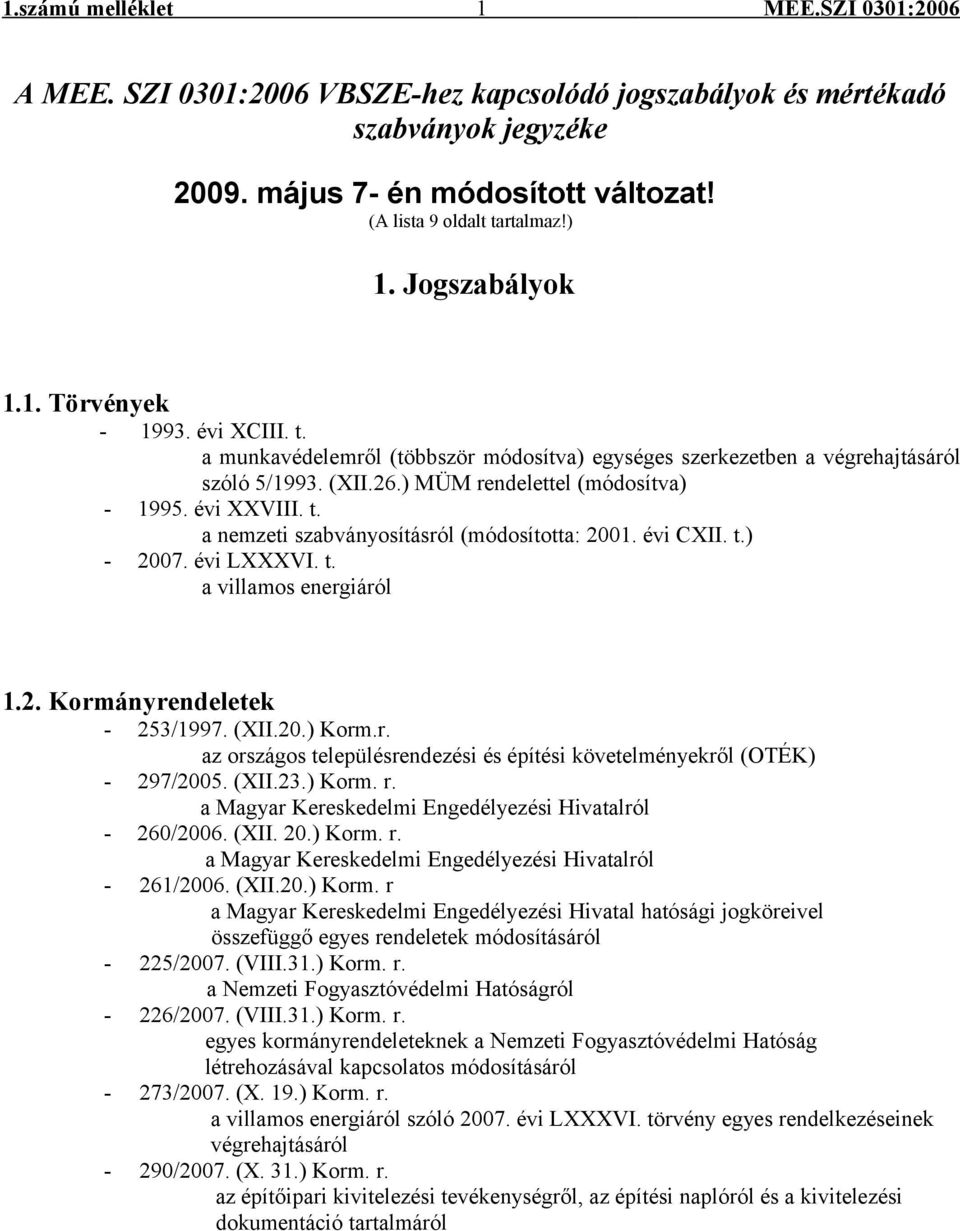 1.számú melléklet 1 MEE.SZI 0301:2006

A MEE. SZI 0301:2006 VBSZE-hez kapcsolódó jogszabályok és mértékadó szabványok jegyzéke

2009. május 7- én módosított változat!
(A lista 9 oldalt tartalmaz!)

1. Jogszabályok

1.1. Törvények
- 1993. évi XCIII. t.
a munkavédelemről (többször módosítva) egységes szerkezetben a végrehajtásáról szóló 5/1993. (XII.26.) MÜM rendelettel (módosítva)
- 1995. évi XXVIII. t.
a nemzeti szabványosításról (módosította: 2001. évi CXII. t.)
- 2007. évi LXXXVI. t.
a villamos energiáról

1.2. Kormányrendeletek
- 253/1997. (XII.20.) Korm.r.
az országos településrendezési és építési követelményekről (OTÉK)
- 297/2005. (XII.23.) Korm. r.
a Magyar Kereskedelmi Engedélyezési Hivatalról
- 260/2006. (XII. 20.) Korm. r.
a Magyar Kereskedelmi Engedélyezési Hivatalról
- 261/2006. (XII.20.) Korm. r
a Magyar Kereskedelmi Engedélyezési Hivatal hatósági jogköreivel összefüggő egyes rendeletek módosításáról
- 225/2007. (VIII.31.) Korm. r.
a Nemzeti Fogyasztóvédelmi Hatóságról
- 226/2007. (VIII.31.) Korm. r.
egyes kormányrendeleteknek a Nemzeti Fogyasztóvédelmi Hatóság létrehozásával kapcsolatos módosításáról
- 273/2007. (X. 19.) Korm. r.
a villamos energiáról szóló 2007. évi LXXXVI. törvény egyes rendelkezéseinek végrehajtásáról
- 290/2007. (X. 31.) Korm. r.
az építőipari kivitelezési tevékenységről, az építési naplóról és a kivitelezési dokumentáció tartalmáról